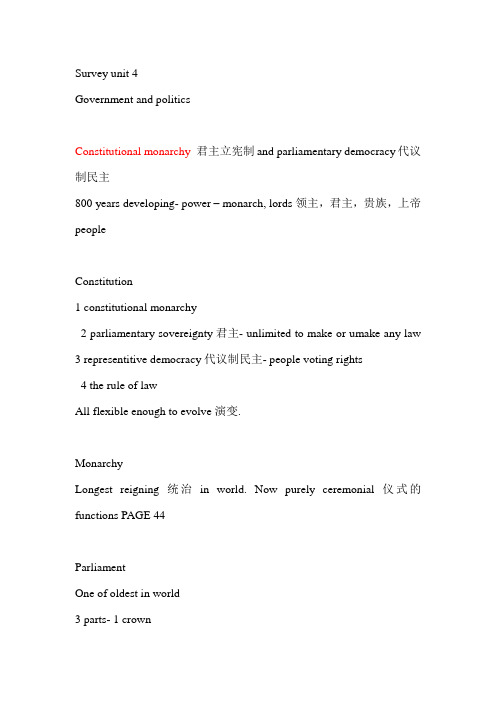 Survey unit 4

Government and politics

Constitutional monarchy 君主立宪制 and parliamentary democracy 代议制民主

800 years developing- power – monarch, lords 领主，君主，贵族，上帝 people

Constitution

1 constitutional monarchy

2 parliamentary sovereignty 君主- unlimited to make or umake any law

3 representitive democracy 代议制民主- people voting rights

4 the rule of law

All flexible enough to evolve 演变.

Monarchy

Longest reigning 统治 in world. Now purely ceremonial 仪式的 functions PAGE 44

Parliament

One of oldest in world

3 parts- 1 crown